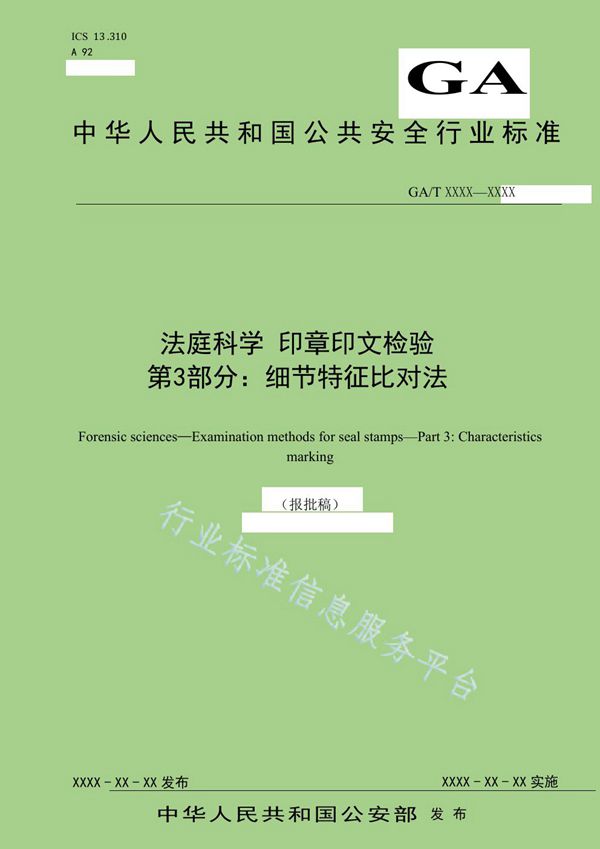 ICS 13.310
A 92

GA

中华人民共和国公共安全行业标准

GA/T XXXX—XXXX

法庭科学 印章印文检验
第3部分：细节特征比对法

Forensic sciences—Examination methods for seal stamps—Part 3: Characteristics marking

（报批稿）

行业标准信息服务平台

XXXX－XX－XX 发布

XXXX－XX－XX 实施

中华人民共和国公安部 发布